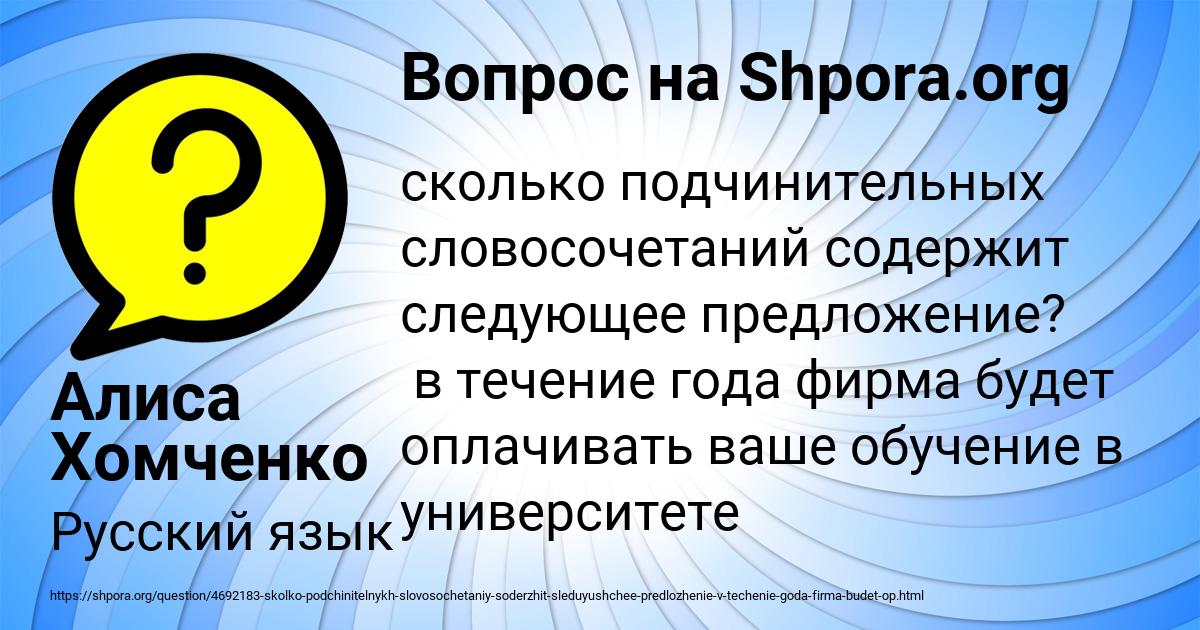 Вопрос на Shpora.org

?

сколько подчинительных словосочетаний содержит следующее предложение?
в течение года фирма будет оплачивать ваше обучение в университете

Алиса Хомченко

Русский язык

https://shpora.org/question/4692183-skolko-podchinitelnykh-slovosochetaniy-soderzhit-sleduyushchee-predlozhenie-v-techenie-goda-firma-budet-op.html